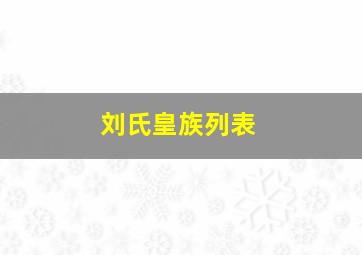 刘氏皇族列表